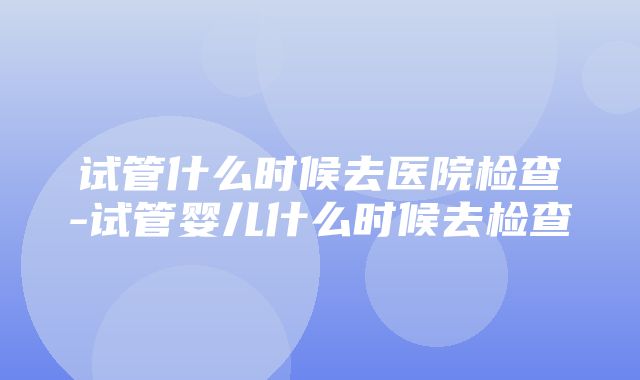 试管什么时候去医院检查-试管婴儿什么时候去检查